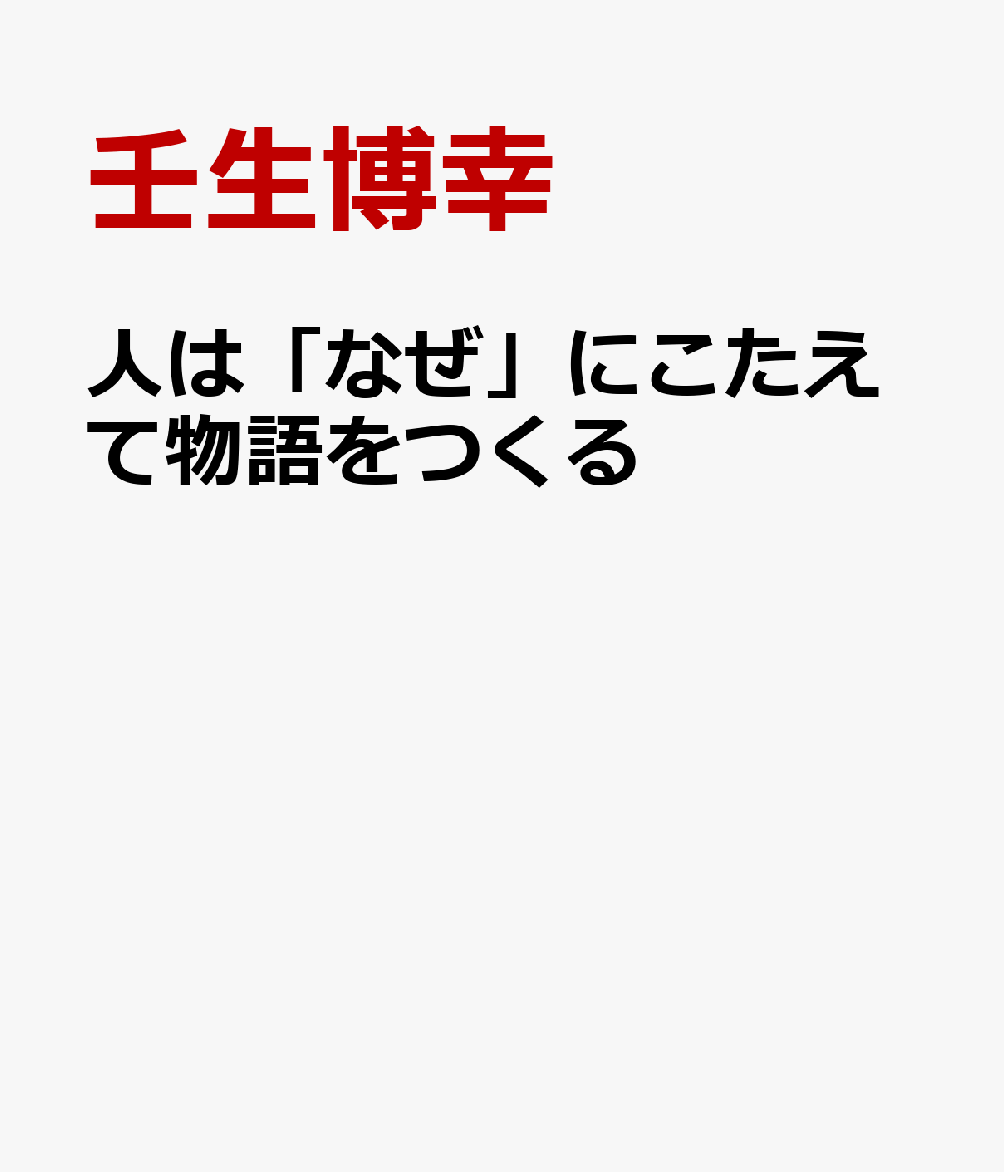 壬生博幸

人は「なぜ」にこたえて物語をつくる